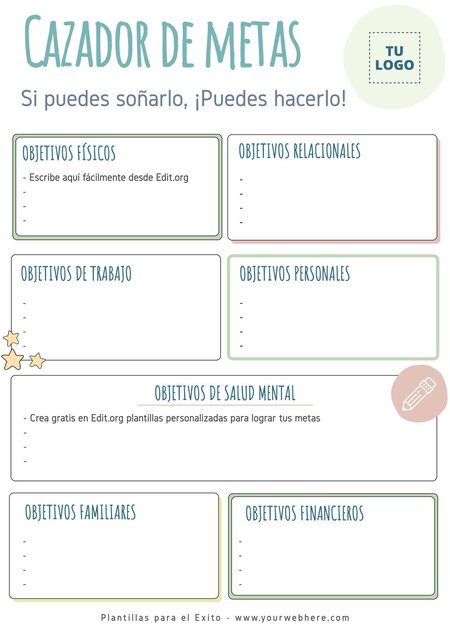 CAZADOR DE METAS

TU LOGO

Si puedes soñarlo, ¡Puedes hacerlo!

OBJETIVOS FÍSICOS
- Escribe aquí fácilmente desde Edit.org
-
-
-

OBJETIVOS RELACIONALES
-
-
-
-

OBJETIVOS DE TRABAJO
-
-
-
-

OBJETIVOS PERSONALES
-
-
-
-

OBJETIVOS DE SALUD MENTAL
- Crea gratis en Edit.org plantillas personalizadas para lograr tus metas
-
-
-

OBJETIVOS FAMILIARES
-
-
-
-

OBJETIVOS FINANCIEROS
-
-
-
-

Plantillas para el Exito - www.yourwebhere.com